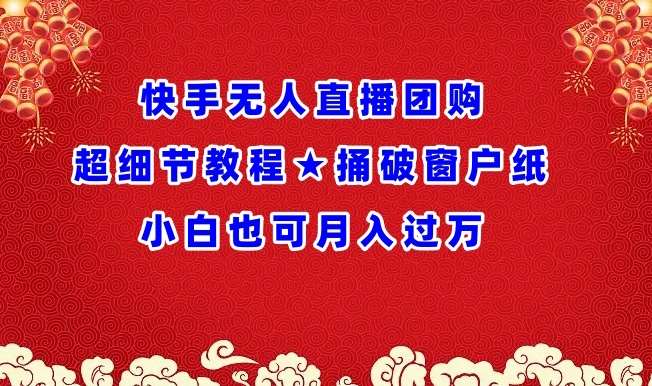 快手无人直播团购

超细节教程★捅破窗户纸

小白也可月入过万